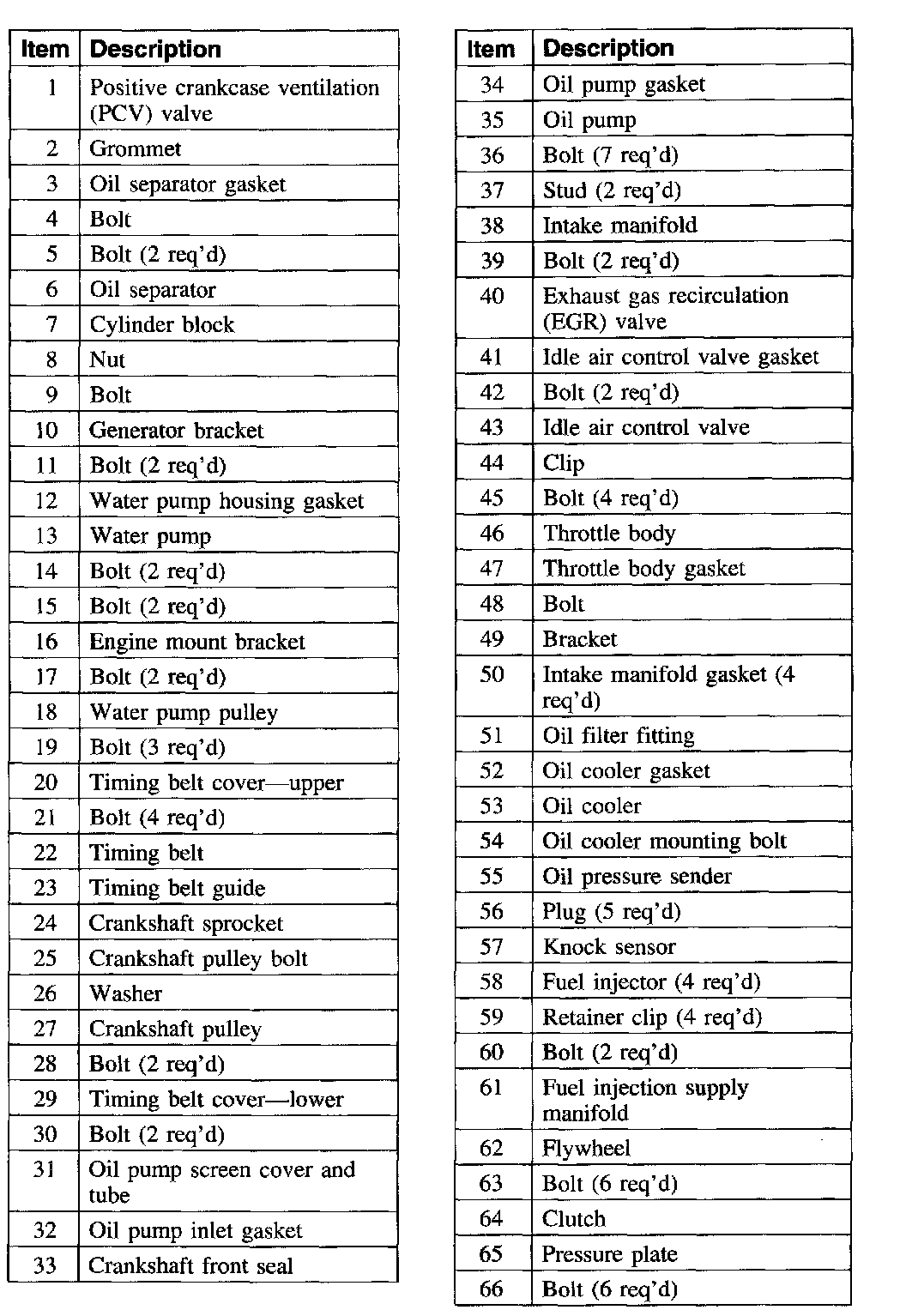 | Item | Description |
|---|---|
| 1 | Positive crankcase ventilation (PCV) valve |
| 2 | Grommet |
| 3 | Oil separator gasket |
| 4 | Bolt |
| 5 | Bolt (2 req'd) |
| 6 | Oil separator |
| 7 | Cylinder block |
| 8 | Nut |
| 9 | Bolt |
| 10 | Generator bracket |
| 11 | Bolt (2 req'd) |
| 12 | Water pump housing gasket |
| 13 | Water pump |
| 14 | Bolt (2 req'd) |
| 15 | Bolt (2 req'd) |
| 16 | Engine mount bracket |
| 17 | Bolt (2 req'd) |
| 18 | Water pump pulley |
| 19 | Bolt (3 req'd) |
| 20 | Timing belt cover—upper |
| 21 | Bolt (4 req'd) |
| 22 | Timing belt |
| 23 | Timing belt guide |
| 24 | Crankshaft sprocket |
| 25 | Crankshaft pulley bolt |
| 26 | Washer |
| 27 | Crankshaft pulley |
| 28 | Bolt (2 req'd) |
| 29 | Timing belt cover—lower |
| 30 | Bolt (2 req'd) |
| 31 | Oil pump screen cover and tube |
| 32 | Oil pump inlet gasket |
| 33 | Crankshaft front seal |

| Item | Description |
|---|---|
| 34 | Oil pump gasket |
| 35 | Oil pump |
| 36 | Bolt (7 req'd) |
| 37 | Stud (2 req'd) |
| 38 | Intake manifold |
| 39 | Bolt (2 req'd) |
| 40 | Exhaust gas recirculation (EGR) valve |
| 41 | Idle air control valve gasket |
| 42 | Bolt (2 req'd) |
| 43 | Idle air control valve |
| 44 | Clip |
| 45 | Bolt (4 req'd) |
| 46 | Throttle body |
| 47 | Throttle body gasket |
| 48 | Bolt |
| 49 | Bracket |
| 50 | Intake manifold gasket (4 req'd) |
| 51 | Oil filter fitting |
| 52 | Oil cooler gasket |
| 53 | Oil cooler |
| 54 | Oil cooler mounting bolt |
| 55 | Oil pressure sender |
| 56 | Plug (5 req'd) |
| 57 | Knock sensor |
| 58 | Fuel injector (4 req'd) |
| 59 | Retainer clip (4 req'd) |
| 60 | Bolt (2 req'd) |
| 61 | Fuel injection supply manifold |
| 62 | Flywheel |
| 63 | Bolt (6 req'd) |
| 64 | Clutch |
| 65 | Pressure plate |
| 66 | Bolt (6 req'd) |